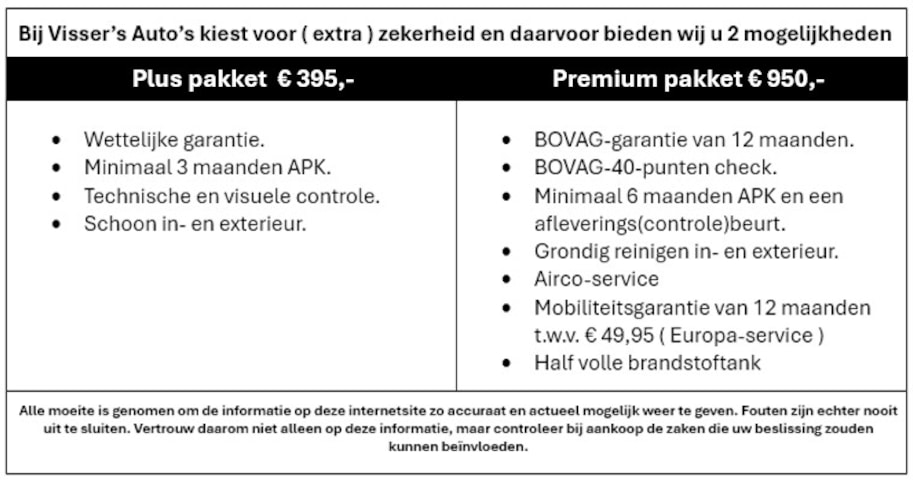 Bij Visser's Auto's kiest voor ( extra ) zekerheid en daarvoor bieden wij u 2 mogelijkheden

Plus pakket € 395,-

• Wettelijke garantie.
• Minimaal 3 maanden APK.
• Technische en visuele controle.
• Schoon in- en exterieur.

Premium pakket € 950,-

• BOVAG-garantie van 12 maanden.
• BOVAG-40-punten check.
• Minimaal 6 maanden APK en een afleverings(controle)beurt.
• Grondig reinigen in- en exterieur.
• Airco-service
• Mobiliteitsgarantie van 12 maanden t.w.v. € 49,95 ( Europa-service )
• Half volle brandstoftank

Alle moeite is genomen om de informatie op deze internetsite zo accuraat en actueel mogelijk weer te geven. Fouten zijn echter nooit uit te sluiten. Vertrouw daarom niet alleen op deze informatie, maar controleer bij aankoop de zaken die uw beslissing zouden kunnen beïnvloeden.